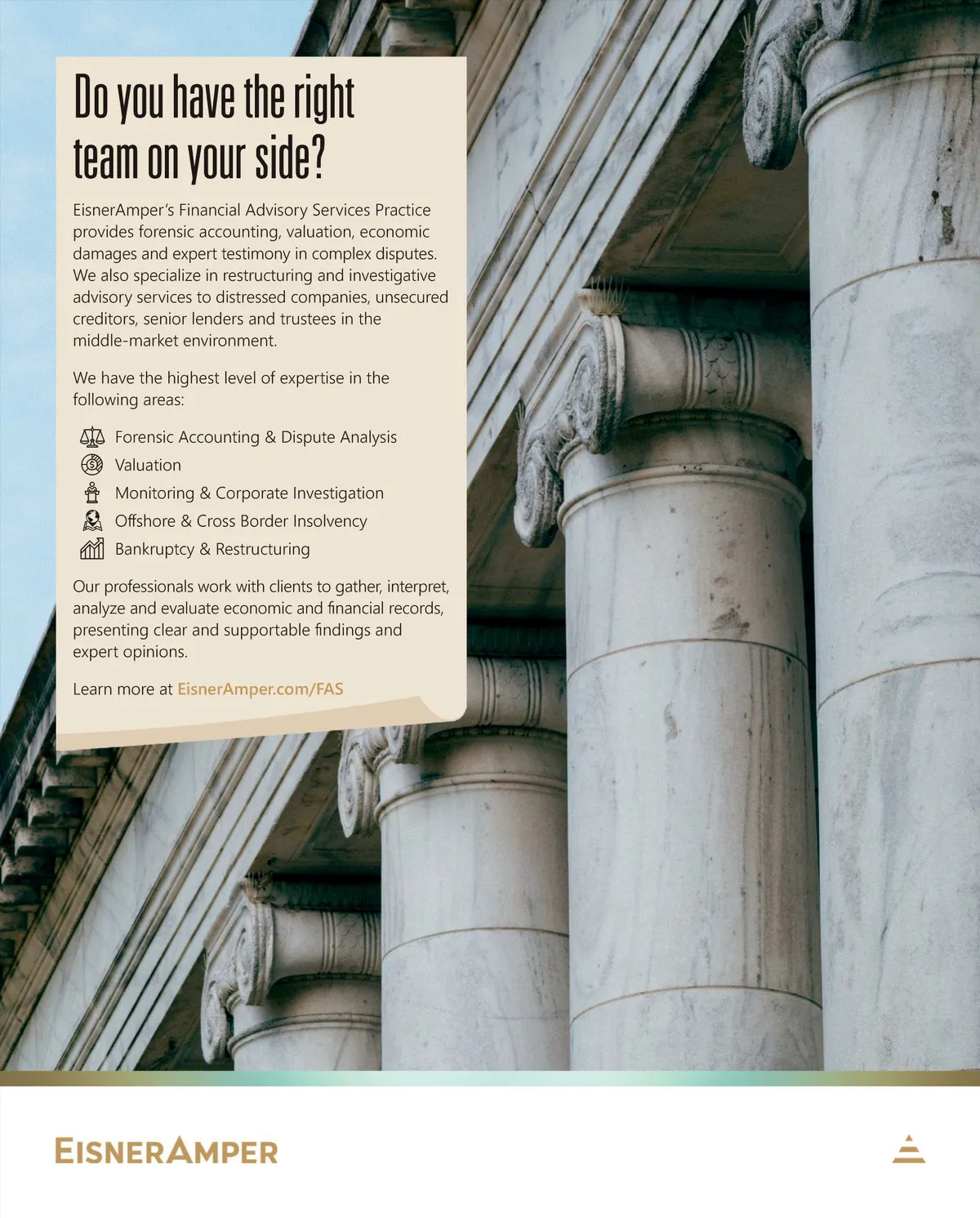 Do you have the right team on your side?

EisnerAmper's Financial Advisory Services Practice provides forensic accounting, valuation, economic damages and expert testimony in complex disputes. We also specialize in restructuring and investigative advisory services to distressed companies, unsecured creditors, senior lenders and trustees in the middle-market environment.

We have the highest level of expertise in the following areas:

Forensic Accounting & Dispute Analysis
Valuation
Monitoring & Corporate Investigation
Offshore & Cross Border Insolvency
Bankruptcy & Restructuring

Our professionals work with clients to gather, interpret, analyze and evaluate economic and financial records, presenting clear and supportable findings and expert opinions.

Learn more at EisnerAmper.com/FAS

EISNERAMPER